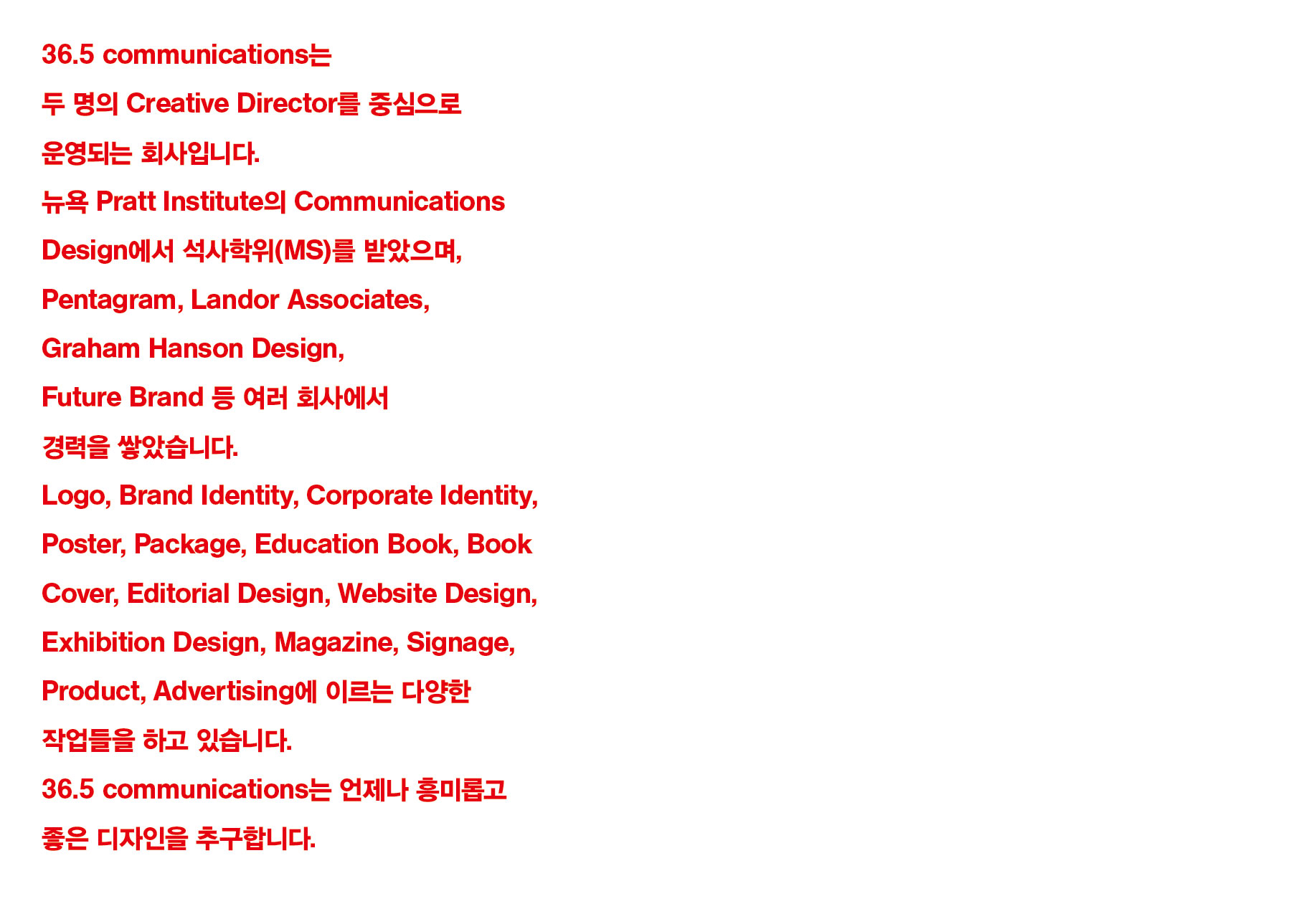 36.5 communications는

두 명의 Creative Director를 중심으로

운영되는 회사입니다.

뉴욕 Pratt Institute의 Communications

Design에서 석사학위(MS)를 받았으며,

Pentagram, Landor Associates,

Graham Hanson Design,

Future Brand 등 여러 회사에서

경력을 쌓았습니다.

Logo, Brand Identity, Corporate Identity,

Poster, Package, Education Book, Book

Cover, Editorial Design, Website Design,

Exhibition Design, Magazine, Signage,

Product, Advertising에 이르는 다양한

작업들을 하고 있습니다.

36.5 communications는 언제나 흥미롭고

좋은 디자인을 추구합니다.